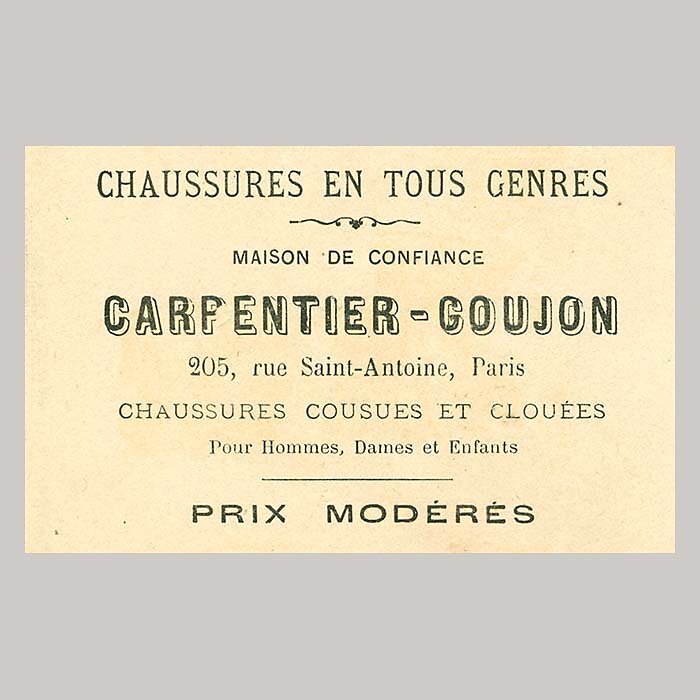 CHAUSSURES EN TOUS GENRES

MAISON DE CONFIANCE

CARPENTIER-GOUJON

205, rue Saint-Antoine, Paris

CHAUSSURES COUSUES ET CLOUÉES

Pour Hommes, Dames et Enfants

PRIX MODÉRÉS